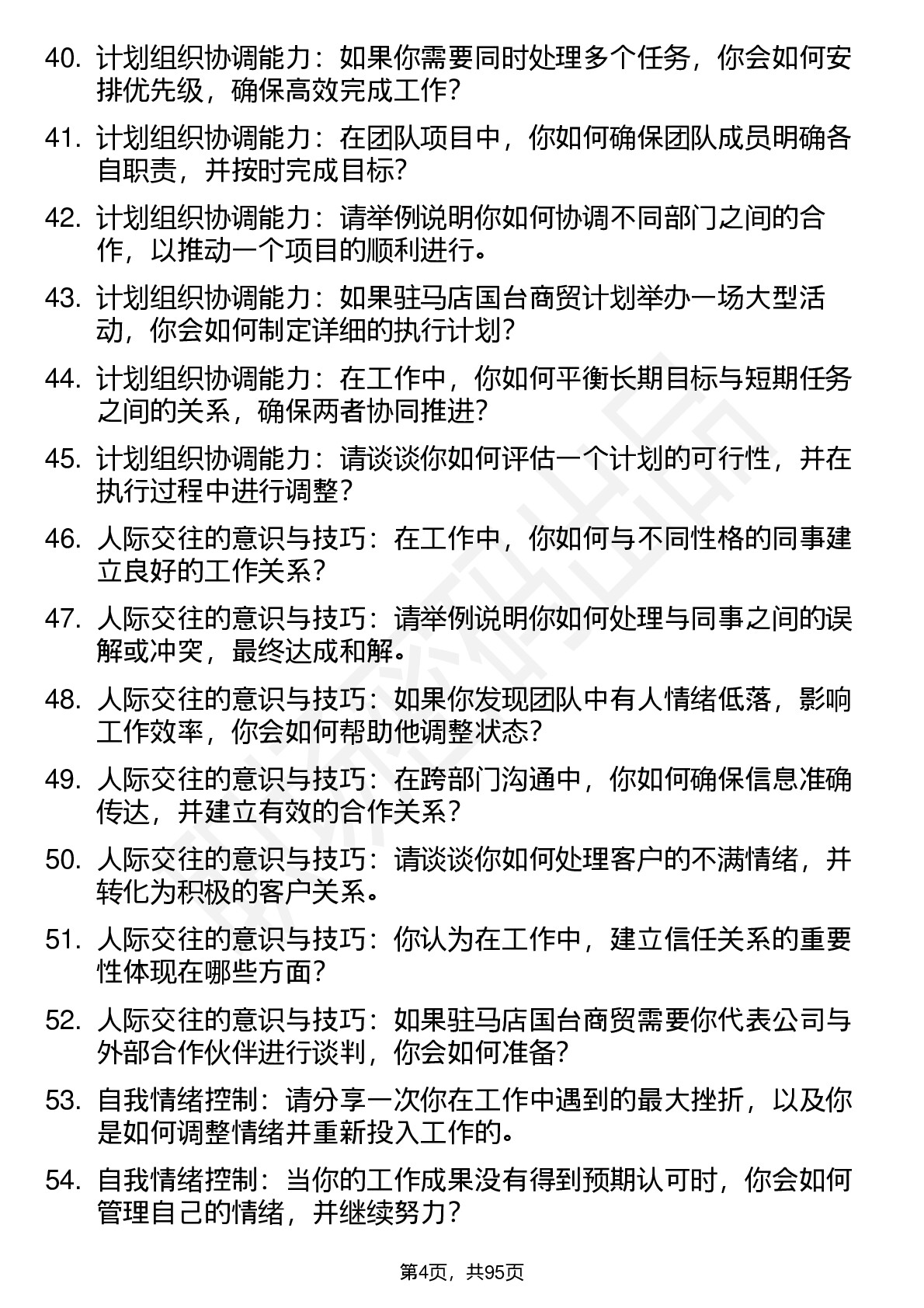 40. 计划组织协调能力：如果你需要同时处理多个任务，你会如何安排优先级，确保高效完成工作？

41. 计划组织协调能力：在团队项目中，你如何确保团队成员明确各自职责，并按时完成目标？

42. 计划组织协调能力：请举例说明你如何协调不同部门之间的合作，以推动一个项目的顺利进行。

43. 计划组织协调能力：如果驻马店国台商贸计划举办一场大型活动，你会如何制定详细的执行计划？

44. 计划组织协调能力：在工作中，你如何平衡长期目标与短期任务之间的关系，确保两者协同推进？

45. 计划组织协调能力：请谈谈你如何评估一个计划的可行性，并在执行过程中进行调整？

46. 人际交往的意识与技巧：在工作中，你如何与不同性格的同事建立良好的工作关系？

47. 人际交往的意识与技巧：请举例说明你如何处理与同事之间的误解或冲突，最终达成和解。

48. 人际交往的意识与技巧：如果你发现团队中有人情绪低落，影响工作效率，你会如何帮助他调整状态？

49. 人际交往的意识与技巧：在跨部门沟通中，你如何确保信息准确传达，并建立有效的合作关系？

50. 人际交往的意识与技巧：请谈谈你如何处理客户的不满情绪，并转化为积极的客户关系。

51. 人际交往的意识与技巧：你认为在工作中，建立信任关系的重要性体现在哪些方面？

52. 人际交往的意识与技巧：如果驻马店国台商贸需要你代表公司与外部合作伙伴进行谈判，你会如何准备？

53. 自我情绪控制：请分享一次你在工作中遇到的最大挫折，以及你是如何调整情绪并重新投入工作的。

54. 自我情绪控制：当你的工作成果没有得到预期认可时，你会如何管理自己的情绪，并继续努力？

第4页，共95页